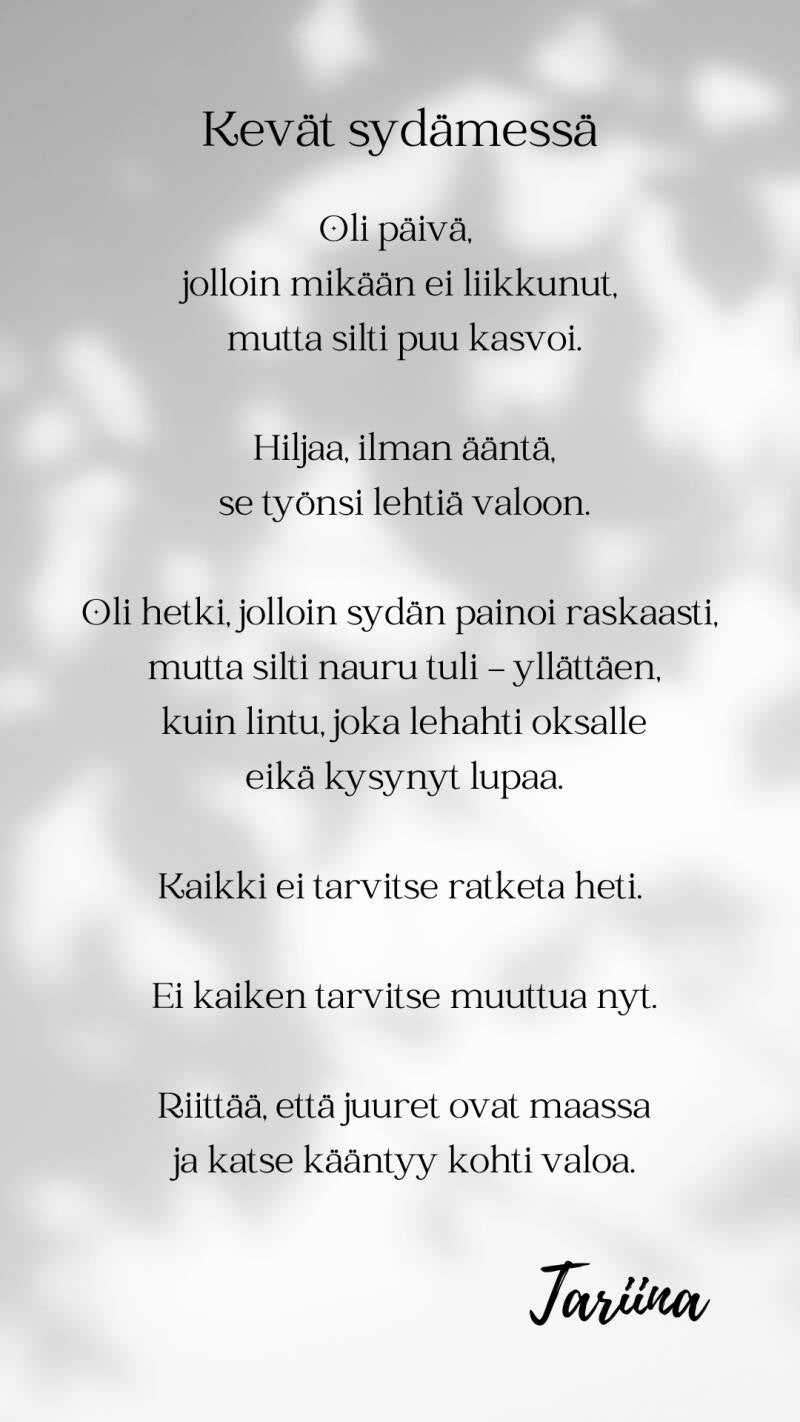 Kevät sydämessä

Oli päivä,
jolloin mikään ei liikkunut,
mutta silti puu kasvoi.

Hiljaa, ilman ääntä,
se työnsi lehtiä valoon.

Oli hetki, jolloin sydän painoi raskaasti,
mutta silti nauru tuli – yllättäen,
kuin lintu, joka lehahti oksalle
eikä kysynyt lupaa.

Kaikki ei tarvitse ratketa heti.

Ei kaiken tarvitse muuttua nyt.

Riittää, että juuret ovat maassa
ja katse kääntyy kohti valoa.

Tariina